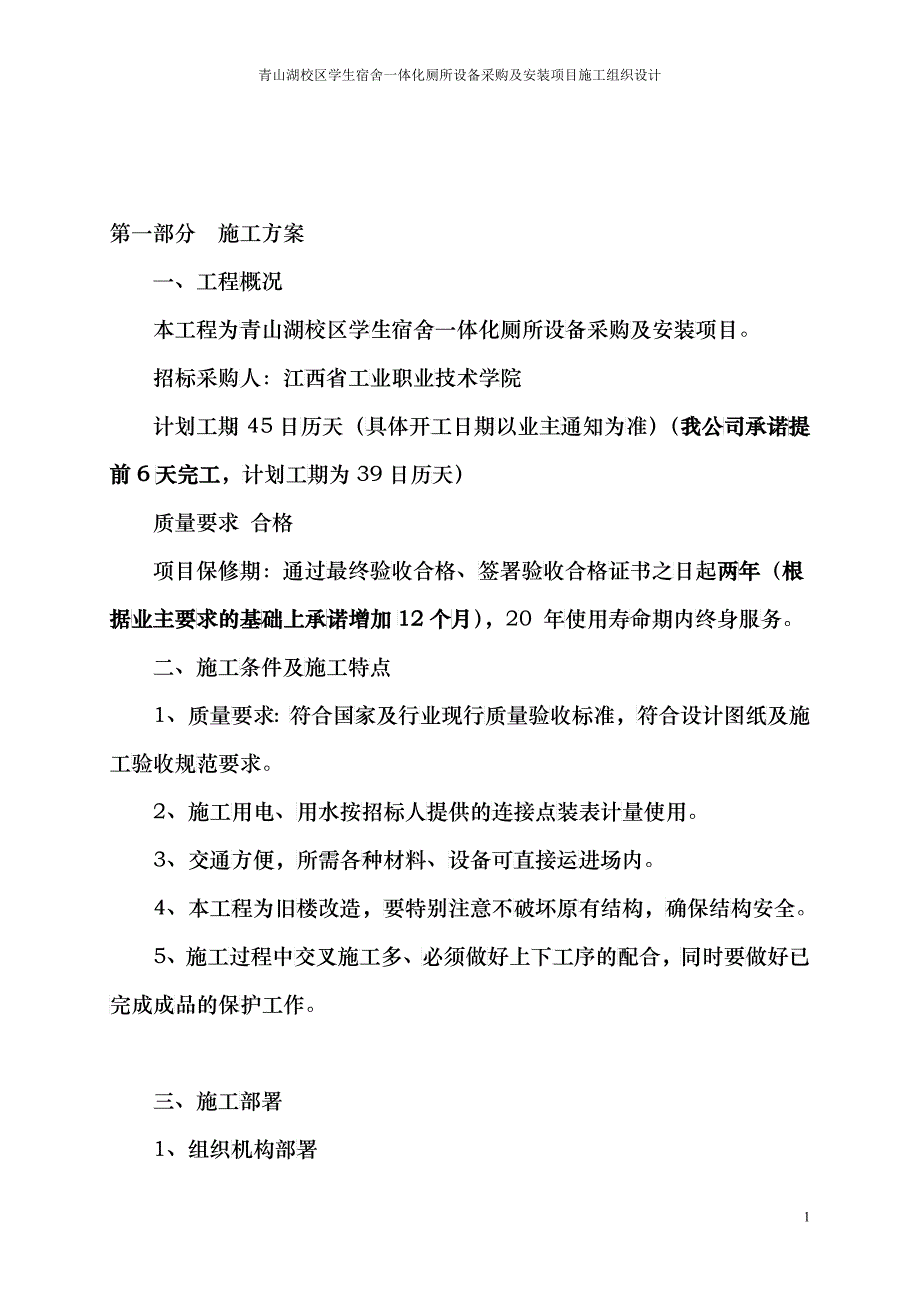 青山湖校区学生宿舍一体化厕所设备采购及安装项目施工组织设计

第一部分　施工方案

一、工程概况

本工程为青山湖校区学生宿舍一体化厕所设备采购及安装项目。

招标采购人：江西省工业职业技术学院

计划工期 45 日历天（具体开工日期以业主通知为准）（我公司承诺提前 6 天完工，计划工期为 39 日历天）

质量要求 合格

项目保修期：通过最终验收合格、签署验收合格证书之日起两年（根据业主要求的基础上承诺增加 12 个月），20 年使用寿命期内终身服务。

二、施工条件及施工特点

1、质量要求: 符合国家及行业现行质量验收标准，符合设计图纸及施工验收规范要求。

2、施工用电、用水按招标人提供的连接点装表计量使用。

3、交通方便，所需各种材料、设备可直接运进场内。

4、本工程为旧楼改造，要特别注意不破坏原有结构，确保结构安全。

5、施工过程中交叉施工多、必须做好上下工序的配合，同时要做好已完成成品的保护工作。

三、施工部署

1、组织机构部署

1